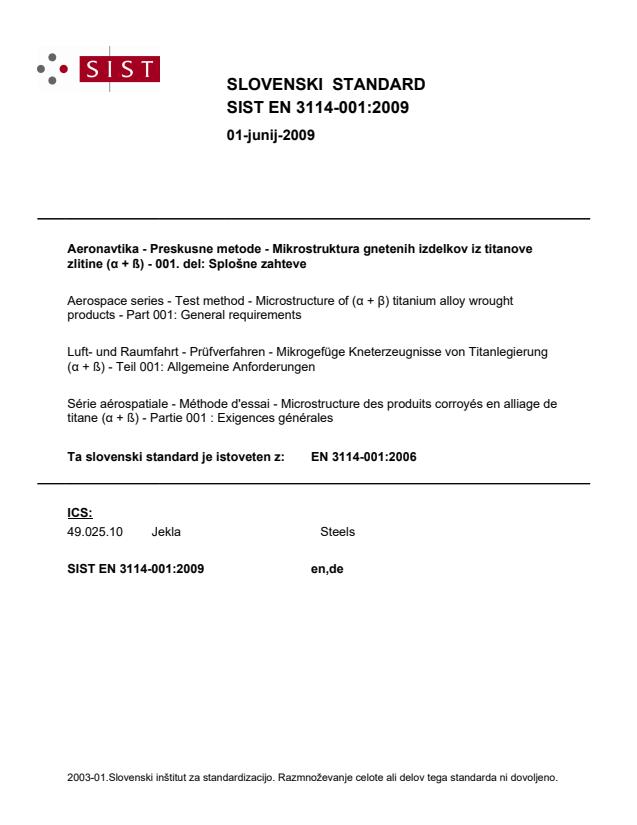 SIST

SLOVENSKI STANDARD
SIST EN 3114-001:2009

01-junij-2009

Aeronavtika - Preskusne metode - Mikrostruktura gnetenih izdelkov iz titanove zlitine (α + ß) - 001. del: Splošne zahteve

Aerospace series - Test method - Microstructure of (α + β) titanium alloy wrought products - Part 001: General requirements

Luft- und Raumfahrt - Prüfverfahren - Mikrogefüge Kneterzeugnisse von Titanlegierung (α + ß) - Teil 001: Allgemeine Anforderungen

Série aérospatiale - Méthode d'essai - Microstructure des produits corroyés en alliage de titane (α + ß) - Partie 001 : Exigences générales

Ta slovenski standard je istoveten z: EN 3114-001:2006

ICS:
49.025.10 Jekla Steels

SIST EN 3114-001:2009 en,de

2003-01.Slovenski inštitut za standardizacijo. Razmnoževanje celote ali delov tega standarda ni dovoljeno.